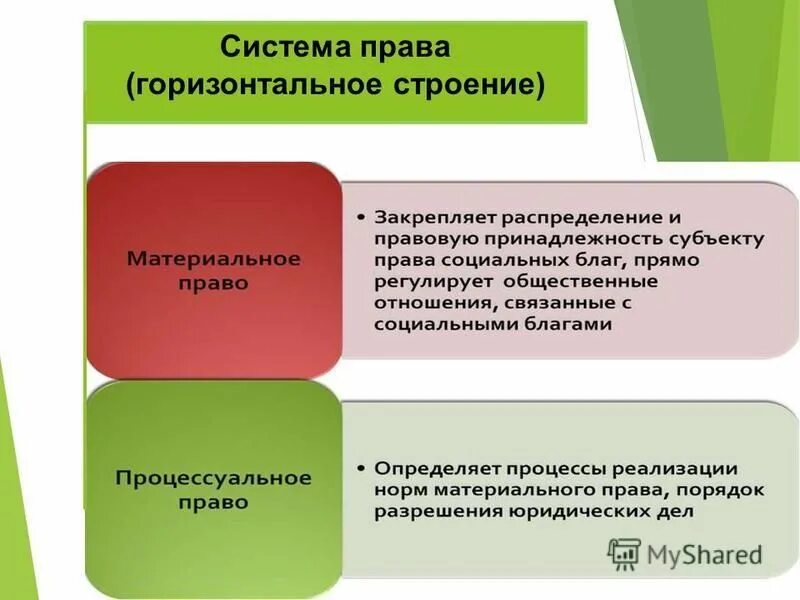 Система права
(горизонтальное строение)

Материальное право

• Закрепляет распределение и правовую принадлежность субъекту права социальных благ, прямо регулирует общественные отношения, связанные с социальными благами

Процессуальное право

• Определяет процессы реализации норм материального права, порядок разрешения юридических дел

MyShared